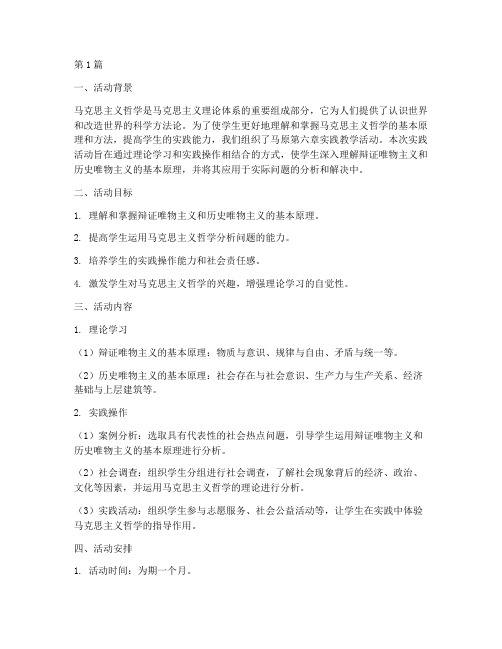 第1篇

一、活动背景

马克思主义哲学是马克思主义理论体系的重要组成部分，它为人们提供了认识世界和改造世界的科学方法论。为了使学生更好地理解和掌握马克思主义哲学的基本原理和方法，提高学生的实践能力，我们组织了马原第六章实践教学活动。本次实践活动旨在通过理论学习和实践操作相结合的方式，使学生深入理解辩证唯物主义和历史唯物主义的基本原理，并将其应用于实际问题的分析和解决中。

二、活动目标

1. 理解和掌握辩证唯物主义和历史唯物主义的基本原理。

2. 提高学生运用马克思主义哲学分析问题的能力。

3. 培养学生的实践操作能力和社会责任感。

4. 激发学生对马克思主义哲学的兴趣，增强理论学习的自觉性。

三、活动内容

1. 理论学习

（1）辩证唯物主义的基本原理：物质与意识、规律与自由、矛盾与统一等。

（2）历史唯物主义的基本原理：社会存在与社会意识、生产力与生产关系、经济基础与上层建筑等。

2. 实践操作

（1）案例分析：选取具有代表性的社会热点问题，引导学生运用辩证唯物主义和历史唯物主义的基本原理进行分析。

（2）社会调查：组织学生分组进行社会调查，了解社会现象背后的经济、政治、文化等因素，并运用马克思主义哲学的理论进行分析。

（3）实践活动：组织学生参与志愿服务、社会公益活动等，让学生在实践中体验马克思主义哲学的指导作用。

四、活动安排

1. 活动时间：为期一个月。